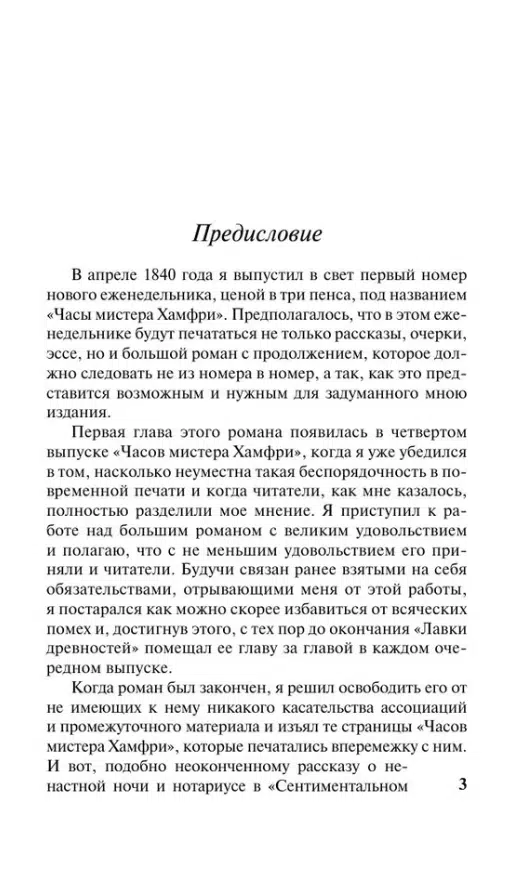 Предисловие

В апреле 1840 года я выпустил в свет первый номер нового еженедельника, ценой в три пенса, под названием «Часы мистера Хамфри». Предполагалось, что в этом еженедельнике будут печататься не только рассказы, очерки, эссе, но и большой роман с продолжением, которое должно следовать не из номера в номер, а так, как это представится возможным и нужным для задуманного мною издания.

Первая глава этого романа появилась в четвертом выпуске «Часов мистера Хамфри», когда я уже убедился в том, насколько неуместна такая беспорядочность в повременной печати и когда читатели, как мне казалось, полностью разделили мое мнение. Я приступил к работе над большим романом с великим удовольствием и полагаю, что с не меньшим удовольствием его приняли и читатели. Будучи связан ранее взятыми на себя обязательствами, отрывающими меня от этой работы, я постарался как можно скорее избавиться от всяческих помех и, достигнув этого, с тех пор до окончания «Лавки древностей» помещал ее главу за главой в каждом очередном выпуске.

Когда роман был закончен, я решил освободить его от не имеющих к нему никакого касательства ассоциаций и промежуточного материала и изъял те страницы «Часов мистера Хамфри», которые печатались вперемежку с ним. И вот, подобно неоконченному рассказу о ненастной ночи и нотариусе в «Сентиментальном

3